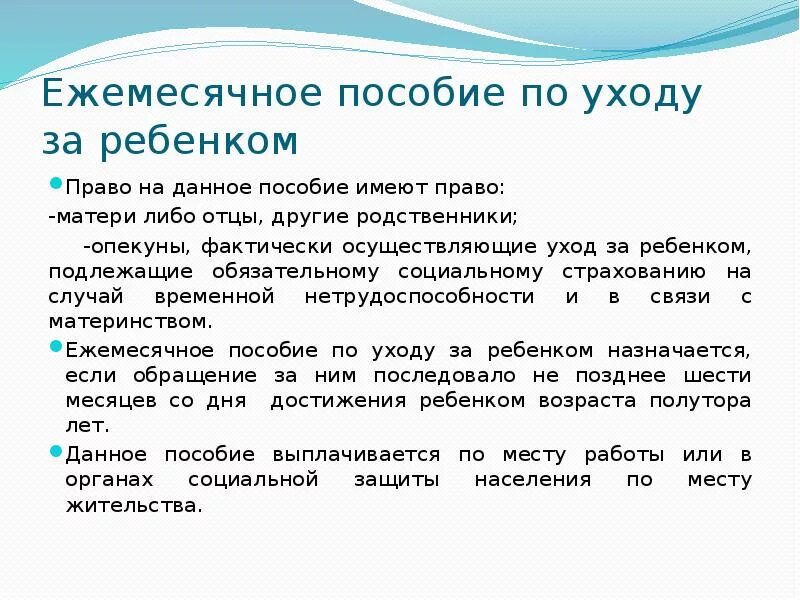 Ежемесячное пособие по уходу за ребенком

Право на данное пособие имеют право:

-матери либо отцы, другие родственники;

-опекуны, фактически осуществляющие уход за ребенком, подлежащие обязательному социальному страхованию на случай временной нетрудоспособности и в связи с материнством.

Ежемесячное пособие по уходу за ребенком назначается, если обращение за ним последовало не позднее шести месяцев со дня достижения ребенком возраста полутора лет.

Данное пособие выплачивается по месту работы или в органах социальной защиты населения по месту жительства.